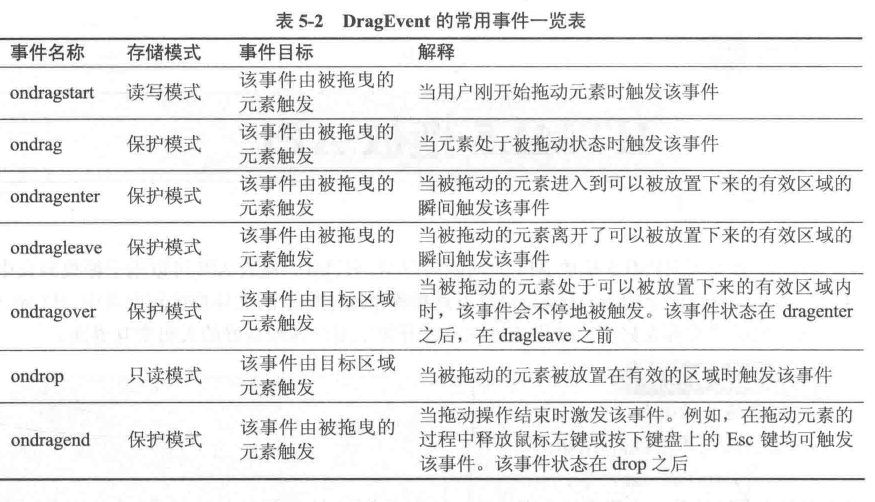 表 5-2 DragEvent 的常用事件一览表

| 事件名称 | 存储模式 | 事件目标 | 解释 |
|---|---|---|---|
| ondragstart | 读写模式 | 该事件由被拖曳的元素触发 | 当用户刚开始拖动元素时触发该事件 |
| ondrag | 保护模式 | 该事件由被拖曳的元素触发 | 当元素处于被拖动状态时触发该事件 |
| ondragenter | 保护模式 | 该事件由被拖曳的元素触发 | 当被拖动的元素进入到可以被放置下来的有效区域的瞬间触发该事件 |
| ondragleave | 保护模式 | 该事件由被拖曳的元素触发 | 当被拖动的元素离开了可以被放置下来的有效区域的瞬间触发该事件 |
| ondragover | 保护模式 | 该事件由目标区域元素触发 | 当被拖动的元素处于可以被放置下来的有效区域内时，该事件会不停地被触发。该事件状态在 dragenter 之后，在 dragleave 之前 |
| ondrop | 只读模式 | 该事件由目标区域元素触发 | 当被拖动的元素被放置在有效的区域时触发该事件 |
| ondragend | 保护模式 | 该事件由被拖曳的元素触发 | 当拖动操作结束时激发该事件。例如，在拖动元素的过程中释放鼠标左键或按下键盘上的 Esc 键均可触发该事件。该事件状态在 drop 之后 |